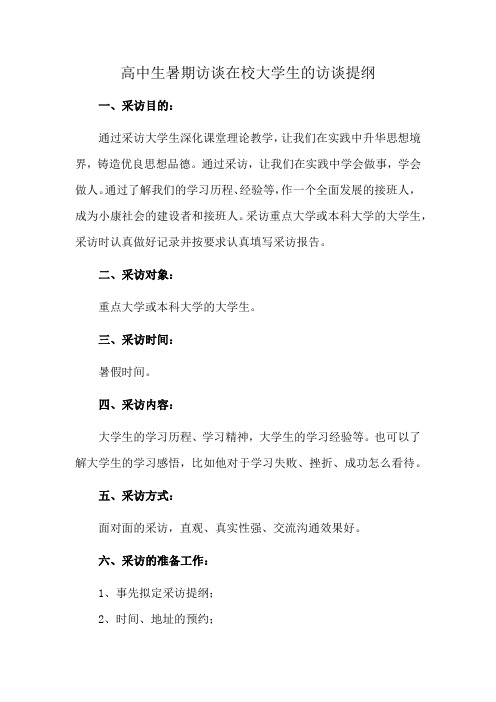 高中生暑期访谈在校大学生的访谈提纲

一、采访目的：

通过采访大学生深化课堂理论教学，让我们在实践中升华思想境界，铸造优良思想品德。通过采访，让我们在实践中学会做事，学会做人。通过了解我们的学习历程、经验等，作一个全面发展的接班人，成为小康社会的建设者和接班人。采访重点大学或本科大学的大学生，采访时认真做好记录并按要求认真填写采访报告。

二、采访对象：

重点大学或本科大学的大学生。

三、采访时间：

暑假时间。

四、采访内容：

大学生的学习历程、学习精神，大学生的学习经验等。也可以了解大学生的学习感悟，比如他对于学习失败、挫折、成功怎么看待。

五、采访方式：

面对面的采访，直观、真实性强、交流沟通效果好。

六、采访的准备工作：

1、事先拟定采访提纲；

2、时间、地址的预约；